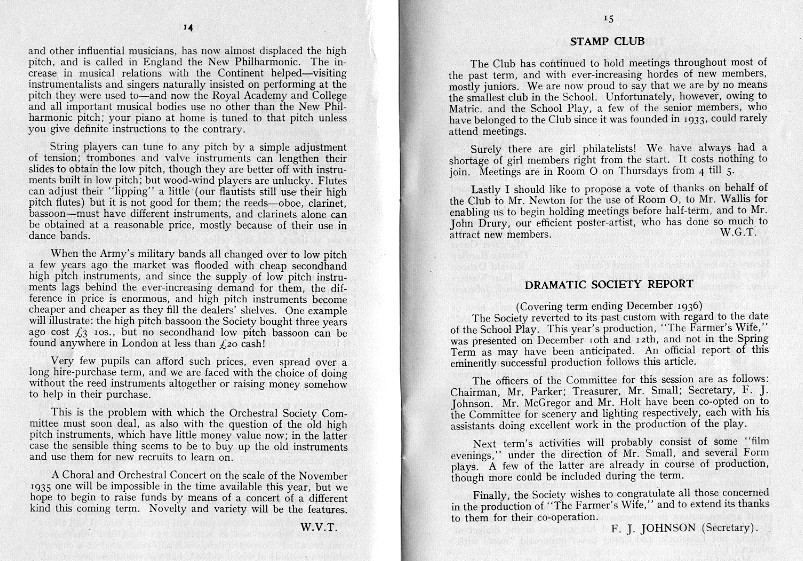 14

and other influential musicians, has now almost displaced the high pitch, and is called in England the New Philharmonic. The increase in musical relations with the Continent helped—visiting instrumentalists and singers naturally insisted on performing at the pitch they were used to—and now the Royal Academy and College and all important musical bodies use no other than the New Philharmonic pitch; your piano at home is tuned to that pitch unless you give definite instructions to the contrary.

String players can tune to any pitch by a simple adjustment of tension; trombones and valve instruments can lengthen their slides to obtain the low pitch, though they are better off with instruments built in low pitch; but wood-wind players are unlucky. Flutes can adjust their "lipping" a little (our flautists still use their high pitch flutes) but it is not good for them; the reeds—oboe, clarinet, bassoon—must have different instruments, and clarinets alone can be obtained at a reasonable price, mostly because of their use in dance bands.

When the Army's military bands all changed over to low pitch a few years ago the market was flooded with cheap secondhand high pitch instruments, and since the supply of low pitch instruments lags behind the ever-increasing demand for them, the difference in price is enormous, and high pitch instruments become cheaper and cheaper as they fill the dealers' shelves. One example will illustrate: the high pitch bassoon the Society bought three years ago cost £3 10s., but no secondhand low pitch bassoon can be found anywhere in London at less than £20 cash!

Very few pupils can afford such prices, even spread over a long hire-purchase term, and we are faced with the choice of doing without the reed instruments altogether or raising money somehow to help in their purchase.

This is the problem with which the Orchestral Society Committee must soon deal, as also with the question of the old high pitch instruments, which have little money value now; in the latter case the sensible thing seems to be to buy up the old instruments and use them for new recruits to learn on.

A Choral and Orchestral Concert on the scale of the November 1935 one will be impossible in the time available this year, but we hope to begin to raise funds by means of a concert of a different kind this coming term. Novelty and variety will be the features.

W.V.T.

15

STAMP CLUB

The Club has continued to hold meetings throughout most of the past term, and with ever-increasing hordes of new members, mostly juniors. We are now proud to say that we are by no means the smallest club in the School. Unfortunately, however, owing to Matric. and the School Play, a few of the senior members, who have belonged to the Club since it was founded in 1933, could rarely attend meetings.

Surely there are girl philatelists! We have always had a shortage of girl members right from the start. It costs nothing to join. Meetings are in Room O on Thursdays from 4 till 5.

Lastly I should like to propose a vote of thanks on behalf of the Club to Mr. Newton for the use of Room O, to Mr. Wallis for enabling us to begin holding meetings before half-term, and to Mr. John Drury, our efficient poster-artist, who has done so much to attract new members.

W.G.T.

DRAMATIC SOCIETY REPORT

(Covering term ending December 1936)

The Society reverted to its past custom with regard to the date of the School Play. This year's production, "The Farmer's Wife," was presented on December 10th and 12th, and not in the Spring Term as may have been anticipated. An official report of this eminently successful production follows this article.

The officers of the Committee for this session are as follows: Chairman, Mr. Parker; Treasurer, Mr. Small; Secretary, F. J. Johnson. Mr. McGregor and Mr. Holt have been co-opted on to the Committee for scenery and lighting respectively, each with his assistants doing excellent work in the production of the play.

Next term's activities will probably consist of some "film evenings," under the direction of Mr. Small, and several Form plays. A few of the latter are already in course of production, though more could be included during the term.

Finally, the Society wishes to congratulate all those concerned in the production of "The Farmer's Wife," and to extend its thanks to them for their co-operation.

F. J. JOHNSON (Secretary).